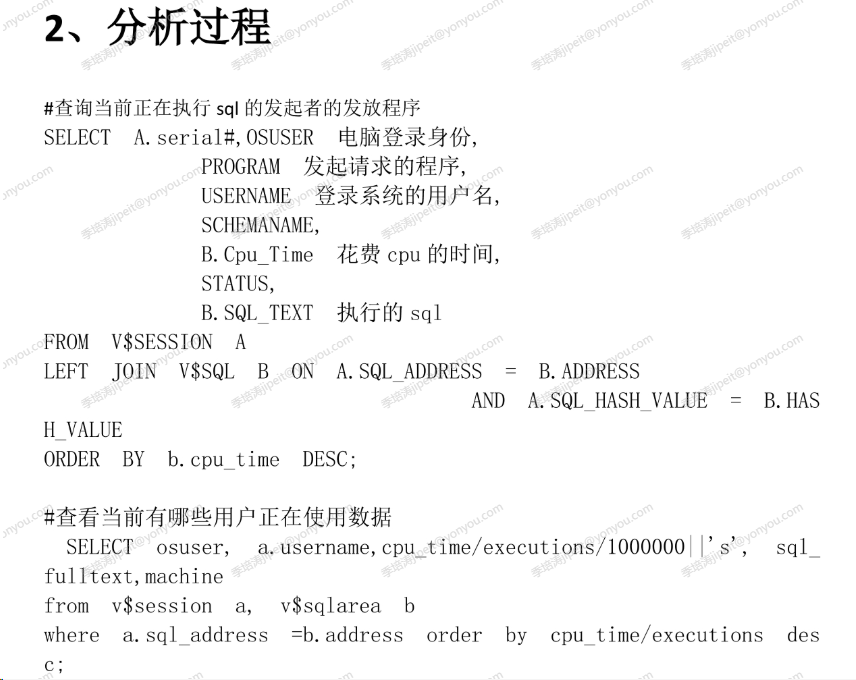 2、分析过程

#查询当前正在执行sql的发起者的发放程序
SELECT A.serial#,OSUSER 电脑登录身份,
PROGRAM 发起请求的程序,
USERNAME 登录系统的用户名,
SCHEMANAME,
B.Cpu_Time 花费cpu的时间,
STATUS,
B.SQL_TEXT 执行的sql
FROM V$SESSION A
LEFT JOIN V$SQL B ON A.SQL_ADDRESS = B.ADDRESS
AND A.SQL_HASH_VALUE = B.HASH_VALUE
ORDER BY b.cpu_time DESC;

#查看当前有哪些用户正在使用数据
SELECT osuser, a.username,cpu_time/executions/1000000||'s', sql_fulltext,machine
from v$session a, v$sqlarea b
where a.sql_address =b.address order by cpu_time/executions desc;

季培涛jipeit@yonyou.com